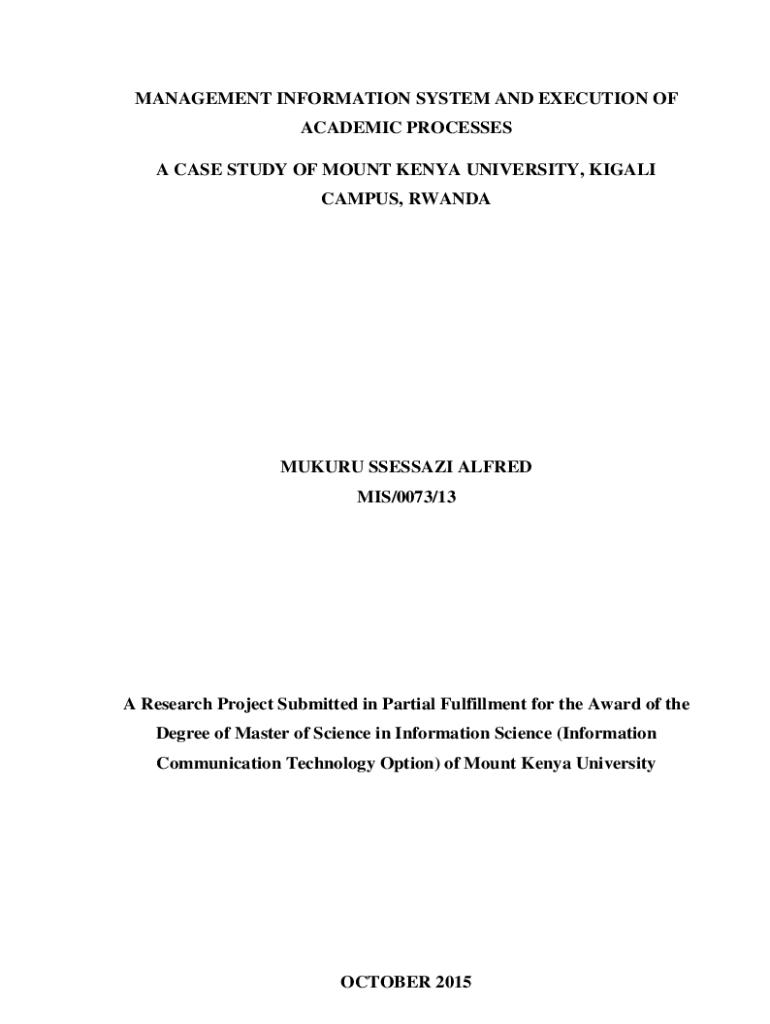 MANAGEMENT INFORMATION SYSTEM AND EXECUTION OF ACADEMIC PROCESSES

A CASE STUDY OF MOUNT KENYA UNIVERSITY, KIGALI CAMPUS, RWANDA

MUKURU SSESSAZI ALFRED
MIS/0073/13

A Research Project Submitted in Partial Fulfillment for the Award of the Degree of Master of Science in Information Science (Information Communication Technology Option) of Mount Kenya University

OCTOBER 2015